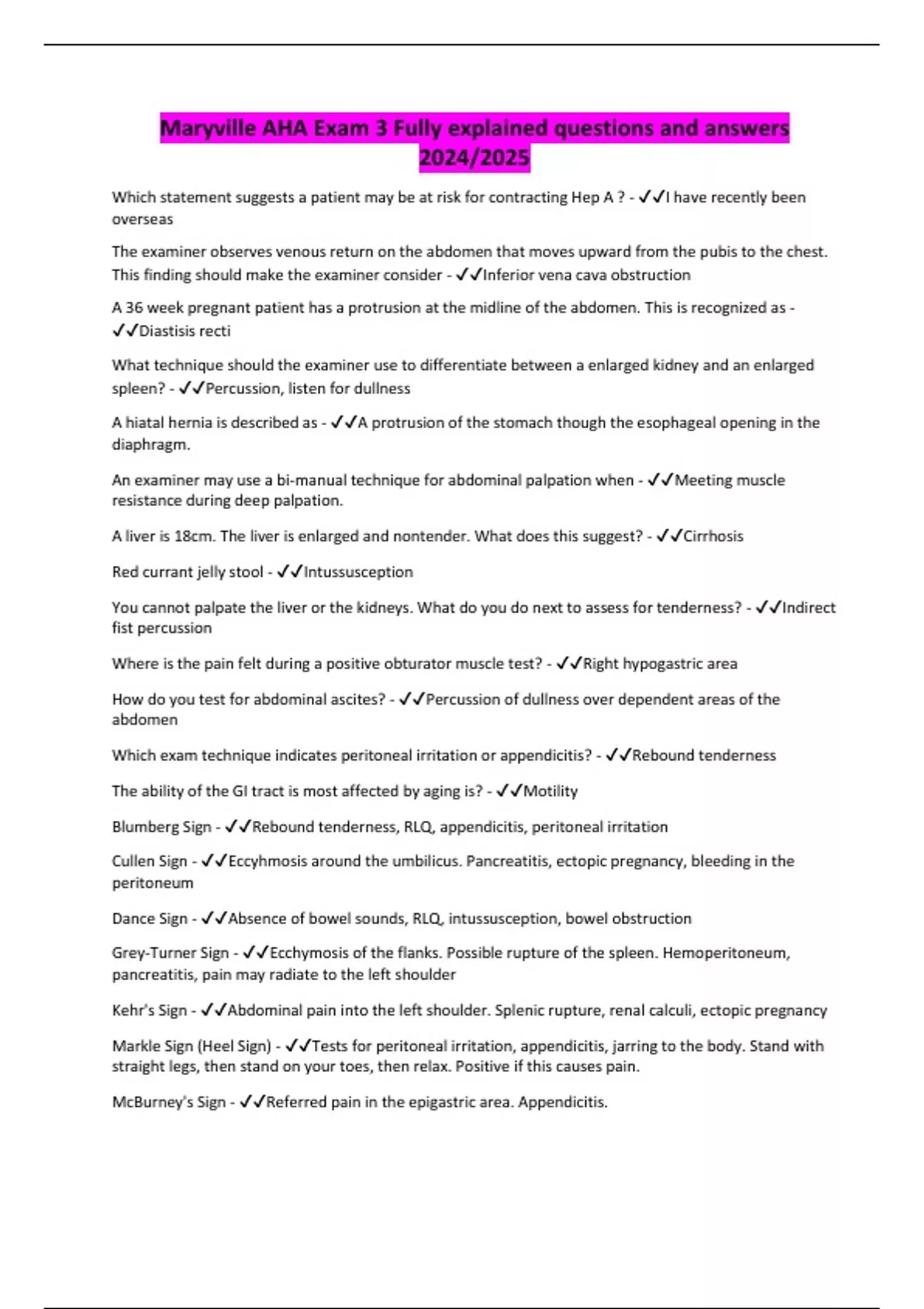 Maryville AHA Exam 3 Fully explained questions and answers 2024/2025

Which statement suggests a patient may be at risk for contracting Hep A ? - ✓✓I have recently been overseas

The examiner observes venous return on the abdomen that moves upward from the pubis to the chest. This finding should make the examiner consider - ✓✓Inferior vena cava obstruction

A 36 week pregnant patient has a protrusion at the midline of the abdomen. This is recognized as - ✓✓Diastisis recti

What technique should the examiner use to differentiate between a enlarged kidney and an enlarged spleen? - ✓✓Percussion, listen for dullness

A hiatal hernia is described as - ✓✓A protrusion of the stomach though the esophageal opening in the diaphragm.

An examiner may use a bi-manual technique for abdominal palpation when - ✓✓Meeting muscle resistance during deep palpation.

A liver is 18cm. The liver is enlarged and nontender. What does this suggest? - ✓✓Cirrhosis

Red currant jelly stool - ✓✓Intussusception

You cannot palpate the liver or the kidneys. What do you do next to assess for tenderness? - ✓✓Indirect fist percussion

Where is the pain felt during a positive obturator muscle test? - ✓✓Right hypogastric area

How do you test for abdominal ascites? - ✓✓Percussion of dullness over dependent areas of the abdomen

Which exam technique indicates peritoneal irritation or appendicitis? - ✓✓Rebound tenderness

The ability of the GI tract is most affected by aging is? - ✓✓Motility

Blumberg Sign - ✓✓Rebound tenderness, RLQ, appendicitis, peritoneal irritation

Cullen Sign - ✓✓Eccyhmosis around the umbilicus. Pancreatitis, ectopic pregnancy, bleeding in the peritoneum

Dance Sign - ✓✓Absence of bowel sounds, RLQ, intussusception, bowel obstruction

Grey-Turner Sign - ✓✓Ecchymosis of the flanks. Possible rupture of the spleen. Hemoperitoneum, pancreatitis, pain may radiate to the left shoulder

Kehr's Sign - ✓✓Abdominal pain into the left shoulder. Splenic rupture, renal calculi, ectopic pregnancy

Markle Sign (Heel Sign) - ✓✓Tests for peritoneal irritation, appendicitis, jarring to the body. Stand with straight legs, then stand on your toes, then relax. Positive if this causes pain.

McBurney's Sign - ✓✓Referred pain in the epigastric area. Appendicitis.